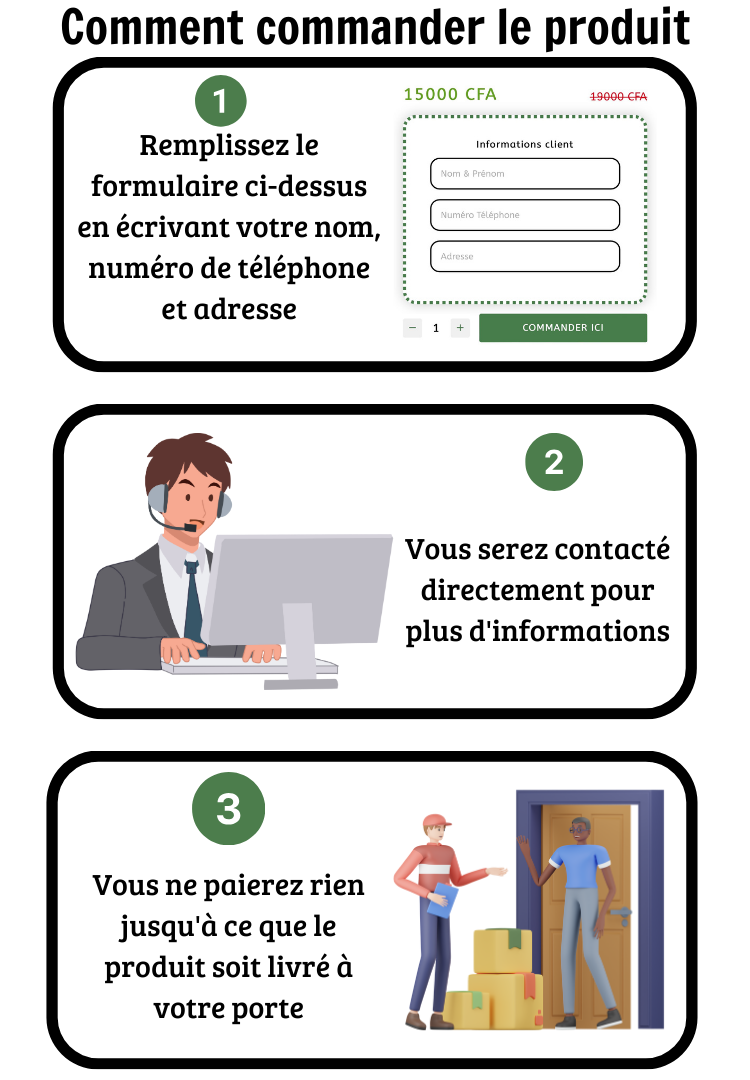 Comment commander le produit

1

Remplissez le formulaire ci-dessus en écrivant votre nom, numéro de téléphone et adresse

15000 CFA

19000 CFA

Informations client

Nom & Prénom

Numéro Téléphone

Adresse

− 1 +

COMMANDER ICI

2

Vous serez contacté directement pour plus d'informations

3

Vous ne paierez rien jusqu'à ce que le produit soit livré à votre porte